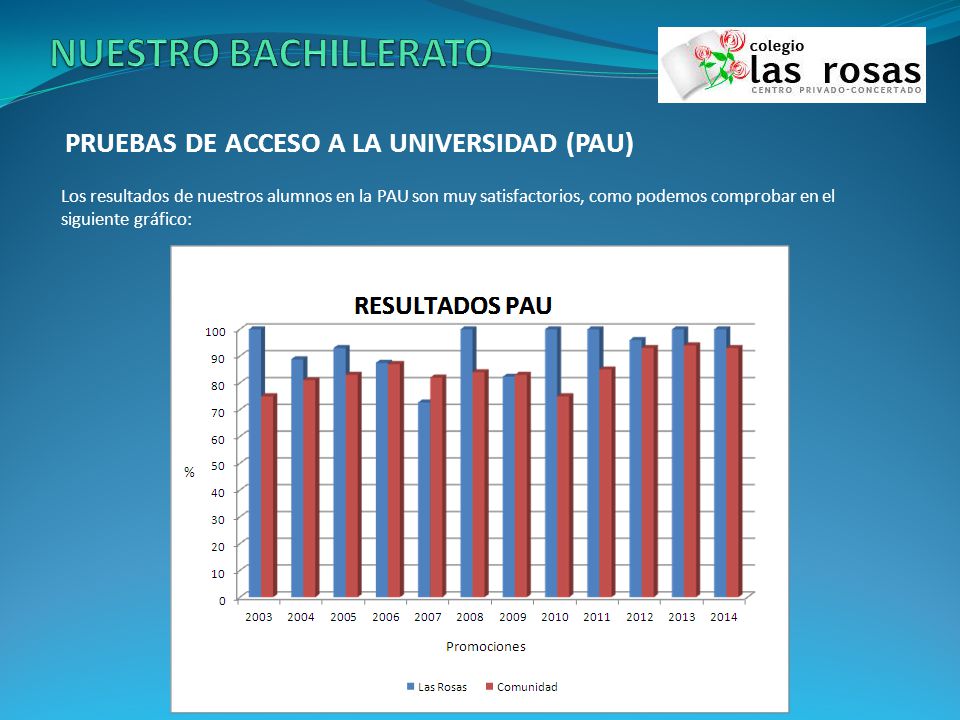 NUESTRO BACHILLERATO

colegio
las rosas
CENTRO PRIVADO-CONCERTADO

PRUEBAS DE ACCESO A LA UNIVERSIDAD (PAU)

Los resultados de nuestros alumnos en la PAU son muy satisfactorios, como podemos comprobar en el siguiente gráfico:

RESULTADOS PAU

100
90
80
70
60
50
40
30
20
10
0

%

2003 2004 2005 2006 2007 2008 2009 2010 2011 2012 2013 2014

Promociones

Las Rosas Comunidad